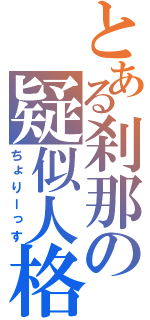 とある刹那の疑似人格
ちょりーっす